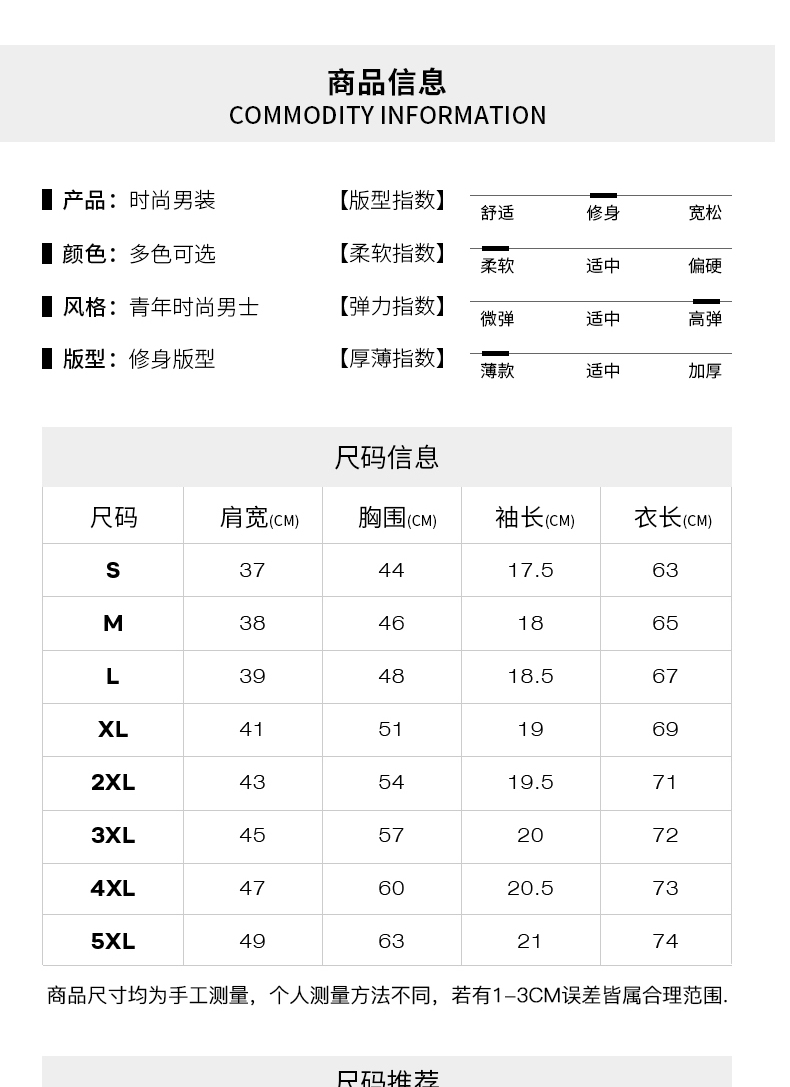 商品信息
COMMODITY INFORMATION

产品：时尚男装
颜色：多色可选
风格：青年时尚男士
版型：修身版型

【版型指数】 舒适 修身 宽松
【柔软指数】 柔软 适中 偏硬
【弹力指数】 微弹 适中 高弹
【厚薄指数】 薄款 适中 加厚

尺码信息

| 尺码 | 肩宽(CM) | 胸围(CM) | 袖长(CM) | 衣长(CM) |
|---|---|---|---|---|
| S | 37 | 44 | 17.5 | 63 |
| M | 38 | 46 | 18 | 65 |
| L | 39 | 48 | 18.5 | 67 |
| XL | 41 | 51 | 19 | 69 |
| 2XL | 43 | 54 | 19.5 | 71 |
| 3XL | 45 | 57 | 20 | 72 |
| 4XL | 47 | 60 | 20.5 | 73 |
| 5XL | 49 | 63 | 21 | 74 |

商品尺寸均为手工测量，个人测量方法不同，若有1-3CM误差皆属合理范围.

尺码推荐